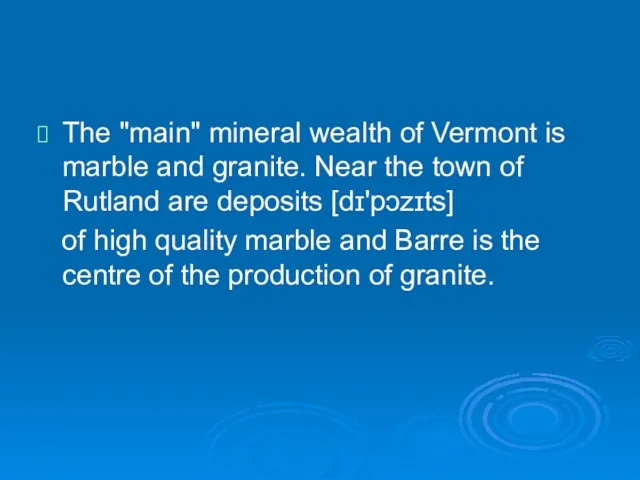 The "main" mineral wealth of Vermont is marble and granite. Near the town of Rutland are deposits [dɪ'pɔzɪts]

of high quality marble and Barre is the centre of the production of granite.